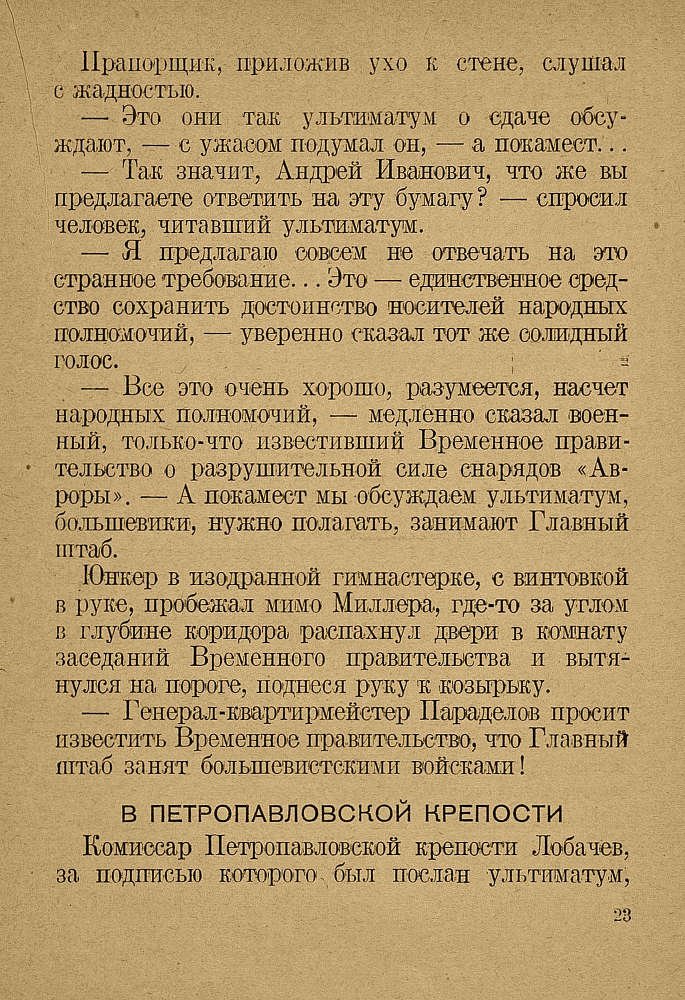 Прапорщик, приложив ухо к стене, слушал с жадностью.

— Это они так ультиматум о сдаче обсуждают, — с ужасом подумал он, — а покамест...

— Так значит, Андрей Иванович, что же вы предлагаете ответить на эту бумагу? — спросил человек, читавший ультиматум.

— Я предлагаю совсем не отвечать на это странное требование... Это — единственное средство сохранить достоинство носителей народных полномочий, — уверенно сказал тот же солидный голос.

— Все это очень хорошо, разумеется, насчет народных полномочий, — медленно сказал военный, только-что известивший Временное правительство о разрушительной силе снарядов «Авроры». — А покамест мы обсуждаем ультиматум, большевики, нужно полагать, занимают Главный штаб.

Юнкер в изодранной гимнастерке, с винтовкой в руке, пробежал мимо Миллера, где-то за углом в глубине коридора распахнул двери в комнату заседаний Временного правительства и вытянулся на пороге, поднеся руку к козырьку.

— Генерал-квартирмейстер Параделов просит известить Временное правительство, что Главный штаб занят большевистскими войсками!

В ПЕТРОПАВЛОВСКОЙ КРЕПОСТИ

Комиссар Петропавловской крепости Лобачев, за подписью которого был послан ультиматум,

23